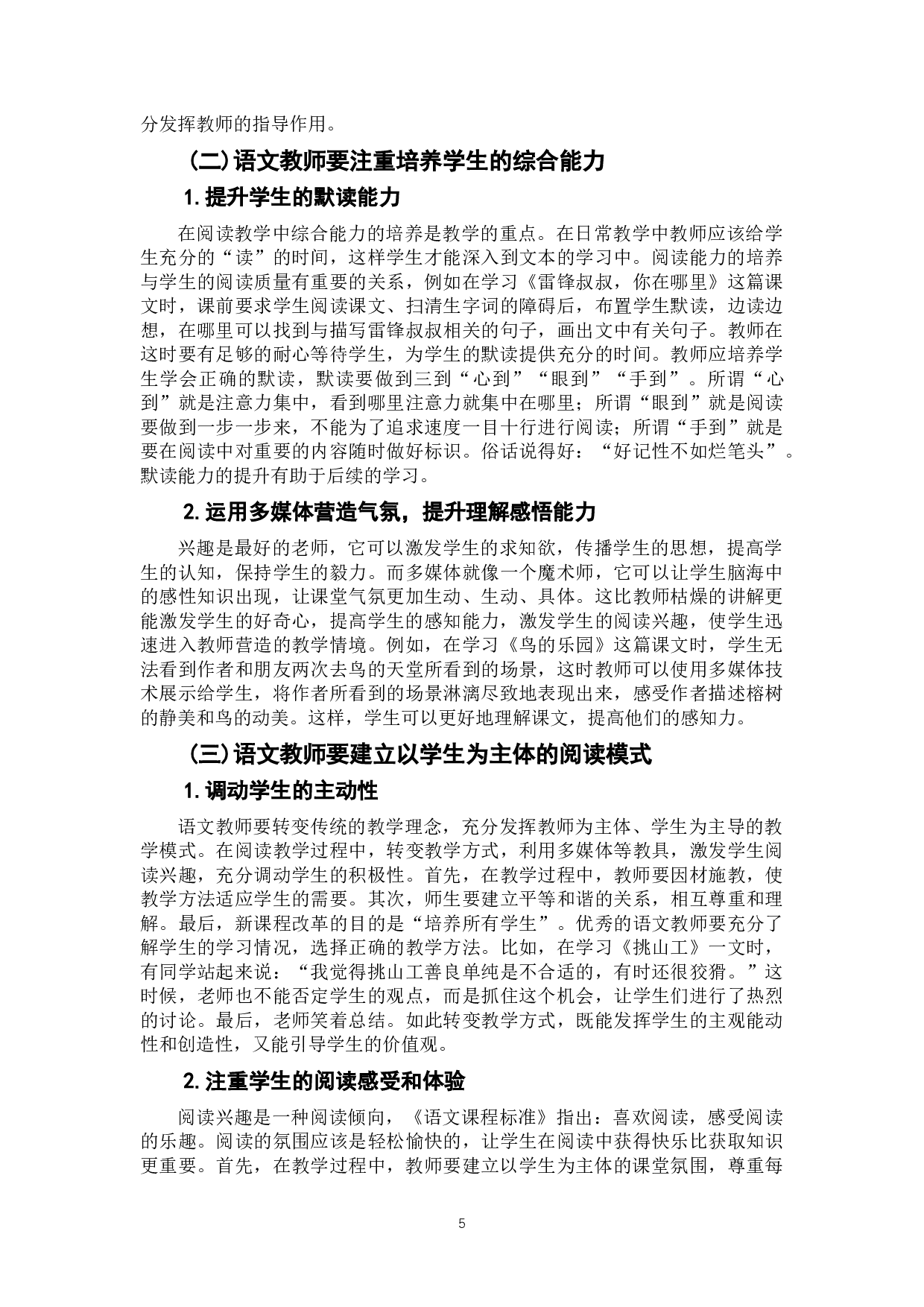 分发挥教师的指导作用。

(二)语文教师要注重培养学生的综合能力

1.提升学生的默读能力

在阅读教学中综合能力的培养是教学的重点。在日常教学中教师应该给学生充分的“读”的时间，这样学生才能深入到文本的学习中。阅读能力的培养与学生的阅读质量有重要的关系，例如在学习《雷锋叔叔，你在哪里》这篇课文时，课前要求学生阅读课文、扫清生字词的障碍后，布置学生默读，边读边想，在哪里可以找到与描写雷锋叔叔相关的句子，画出文中有关句子。教师在这时要有足够的耐心等待学生，为学生的默读提供充分的时间。教师应培养学生学会正确的默读，默读要做到三到“心到”“眼到”“手到”。所谓“心到”就是注意力集中，看到哪里注意力就集中在哪里；所谓“眼到”就是阅读要做到一步一步来，不能为了追求速度一目十行进行阅读；所谓“手到”就是要在阅读中对重要的内容随时做好标识。俗话说得好：“好记性不如烂笔头”。默读能力的提升有助于后续的学习。

2.运用多媒体营造气氛，提升理解感悟能力

兴趣是最好的老师，它可以激发学生的求知欲，传播学生的思想，提高学生的认知，保持学生的毅力。而多媒体就像一个魔术师，它可以让学生脑海中的感性知识出现，让课堂气氛更加生动、生动、具体。这比教师枯燥的讲解更能激发学生的好奇心，提高学生的感知能力，激发学生的阅读兴趣，使学生迅速进入教师营造的教学情境。例如，在学习《鸟的乐园》这篇课文时，学生无法看到作者和朋友两次去鸟的天堂所看到的场景，这时教师可以使用多媒体技术展示给学生，将作者所看到的场景淋漓尽致地表现出来，感受作者描述榕树的静美和鸟的动美。这样，学生可以更好地理解课文，提高他们的感知力。

(三)语文教师要建立以学生为主体的阅读模式

1.调动学生的主动性

语文教师要转变传统的教学理念，充分发挥教师为主体、学生为主导的教学模式。在阅读教学过程中，转变教学方式，利用多媒体等教具，激发学生阅读兴趣，充分调动学生的积极性。首先，在教学过程中，教师要因材施教，使教学方法适应学生的需要。其次，师生要建立平等和谐的关系，相互尊重和理解。最后，新课程改革的目的是“培养所有学生”。优秀的语文教师要充分了解学生的学习情况，选择正确的教学方法。比如，在学习《挑山工》一文时，有同学站起来说：“我觉得挑山工善良单纯是不合适的，有时还很狡猾。”这时候，老师也不能否定学生的观点，而是抓住这个机会，让学生们进行了热烈的讨论。最后，老师笑着总结。如此转变教学方式，既能发挥学生的主观能动性和创造性，又能引导学生的价值观。

2.注重学生的阅读感受和体验

阅读兴趣是一种阅读倾向，《语文课程标准》指出：喜欢阅读，感受阅读的乐趣。阅读的氛围应该是轻松愉快的，让学生在阅读中获得快乐比获取知识更重要。首先，在教学过程中，教师要建立以学生为主体的课堂氛围，尊重每

5